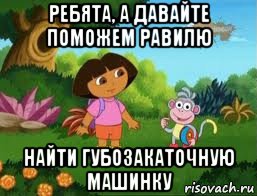 РЕБЯТА, А ДАВАЙТЕ ПОМОЖЕМ РАВИЛЮ

НАЙТИ ГУБОЗАКАТОЧНУЮ МАШИНКУ

risovach.ru